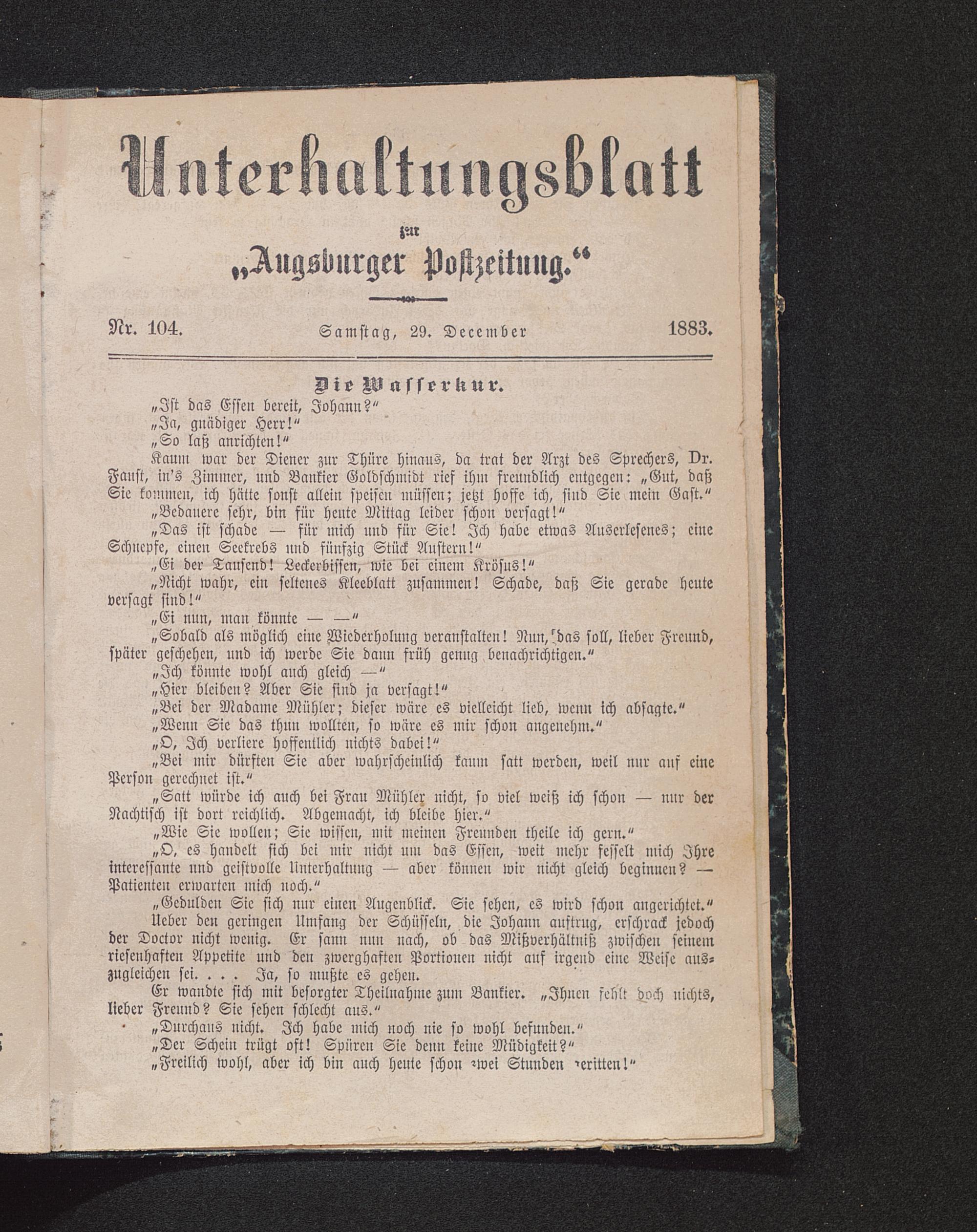 Unterhaltungsblatt

zur

„Augsburger Postzeitung.“

Nr. 104. Samstag, 29. December 1883.

Die Wasserkur.

„Ist das Essen bereit, Johann?“

„Ja, gnädiger Herr!“

„So laß anrichten!“

Kaum war der Diener zur Thüre hinaus, da trat der Arzt des Sprechers, Dr. Faust, in's Zimmer, und Bankier Goldschmidt rief ihm freundlich entgegen: „Gut, daß Sie kommen, ich hätte sonst allein speisen müssen; jetzt hoffe ich, sind Sie mein Gast.“

„Bedauere sehr, bin für heute Mittag leider schon versagt!“

„Das ist schade — für mich und für Sie! Ich habe etwas Auserlesenes; eine Schnepfe, einen Seekrebs und fünfzig Stück Austern!“

„Ei der Tausend! Leckerbissen, wie bei einem Krösus!“

„Nicht wahr, ein seltenes Kleeblatt zusammen! Schade, daß Sie gerade heute versagt sind!“

„Ei nun, man könnte — —“

„Sobald als möglich eine Wiederholung veranstalten! Nun, das soll, lieber Freund, später geschehen, und ich werde Sie dann früh genug benachrichtigen.“

„Ich könnte wohl auch gleich —“

„Hier bleiben? Aber Sie sind ja versagt!“

„Bei der Madame Mühler; dieser wäre es vielleicht lieb, wenn ich absagte.“

„Wenn Sie das thun wollten, so wäre es mir schon angenehm.“

„O, Ich verliere hoffentlich nichts dabei!“

„Bei mir dürften Sie aber wahrscheinlich kaum satt werden, weil nur auf eine Person gerechnet ist.“

„Satt würde ich auch bei Frau Mühler nicht, so viel weiß ich schon — nur der Nachtisch ist dort reichlich. Abgemacht, ich bleibe hier.“

„Wie Sie wollen; Sie wissen, mit meinen Freunden theile ich gern.“

„O, es handelt sich bei mir nicht um das Essen, weit mehr fesselt mich Ihre interessante und geistvolle Unterhaltung — aber können wir nicht gleich beginnen? — Patienten erwarten mich noch.“

„Gedulden Sie sich nur einen Augenblick. Sie sehen, es wird schon angerichtet.“

Ueber den geringen Umfang der Schüsseln, die Johann auftrug, erschrack jedoch der Doctor nicht wenig. Er sann nun nach, ob das Mißverhältniß zwischen seinem riesenhaften Appetite und den zwerghaften Portionen nicht auf irgend eine Weise auszugleichen sei. . . . Ja, so mußte es gehen.

Er wandte sich mit besorgter Theilnahme zum Bankier. „Ihnen fehlt doch nichts, lieber Freund? Sie sehen schlecht aus.“

„Durchaus nicht. Ich habe mich noch nie so wohl befunden.“

„Der Schein trügt oft! Spüren Sie denn keine Müdigkeit?“

„Freilich wohl, aber ich bin auch heute schon zwei Stunden geritten!“